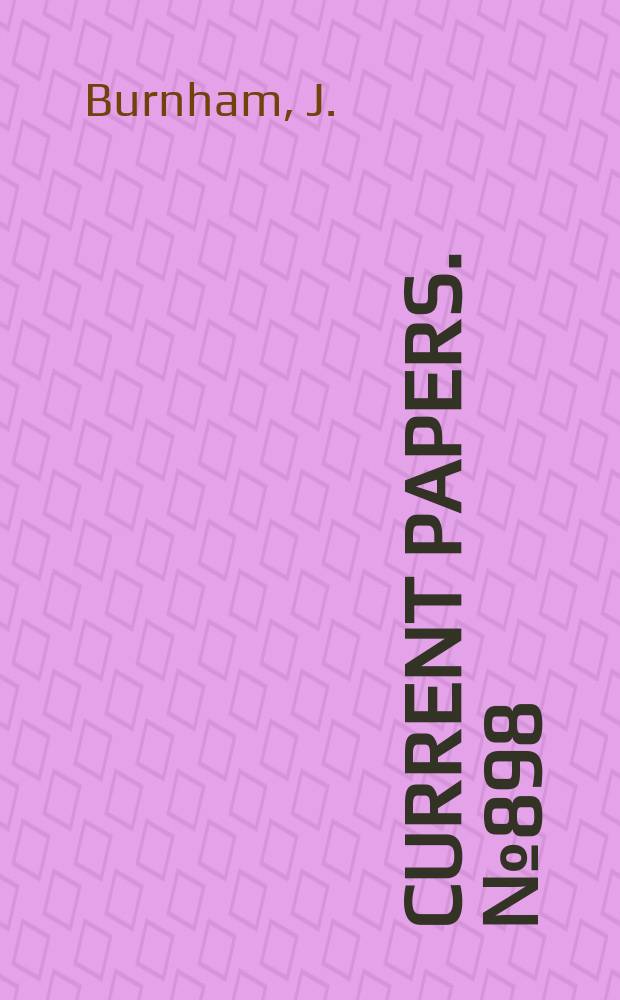 Burnham, J.

CURRENT PAPERS. №898